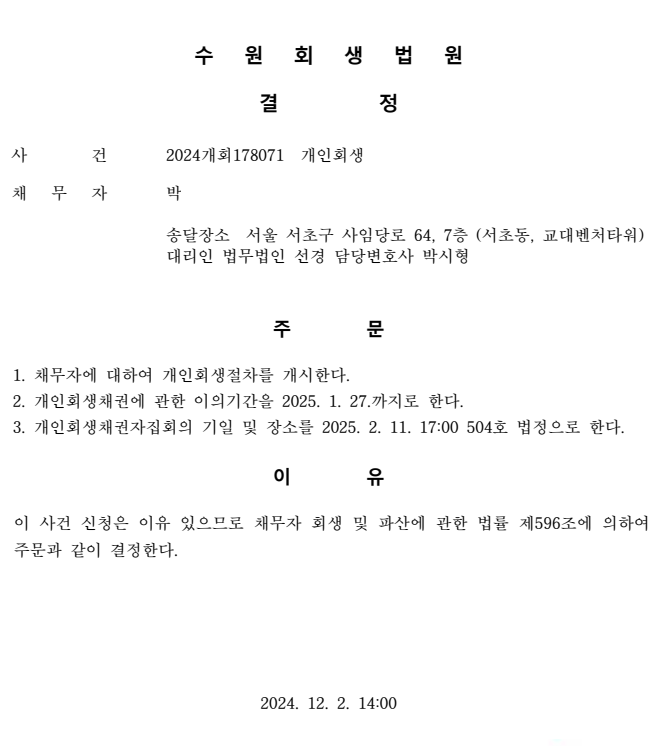 수 원 회 생 법 원

결 정

사 건 2024개회178071 개인회생

채 무 자 박

송달장소 서울 서초구 사임당로 64, 7층 (서초동, 교대벤처타워)
대리인 법무법인 선경 담당변호사 박시형

주 문

1. 채무자에 대하여 개인회생절차를 개시한다.
2. 개인회생채권에 관한 이의기간을 2025. 1. 27.까지로 한다.
3. 개인회생채권자집회의 기일 및 장소를 2025. 2. 11. 17:00 504호 법정으로 한다.

이 유

이 사건 신청은 이유 있으므로 채무자 회생 및 파산에 관한 법률 제596조에 의하여 주문과 같이 결정한다.

2024. 12. 2. 14:00